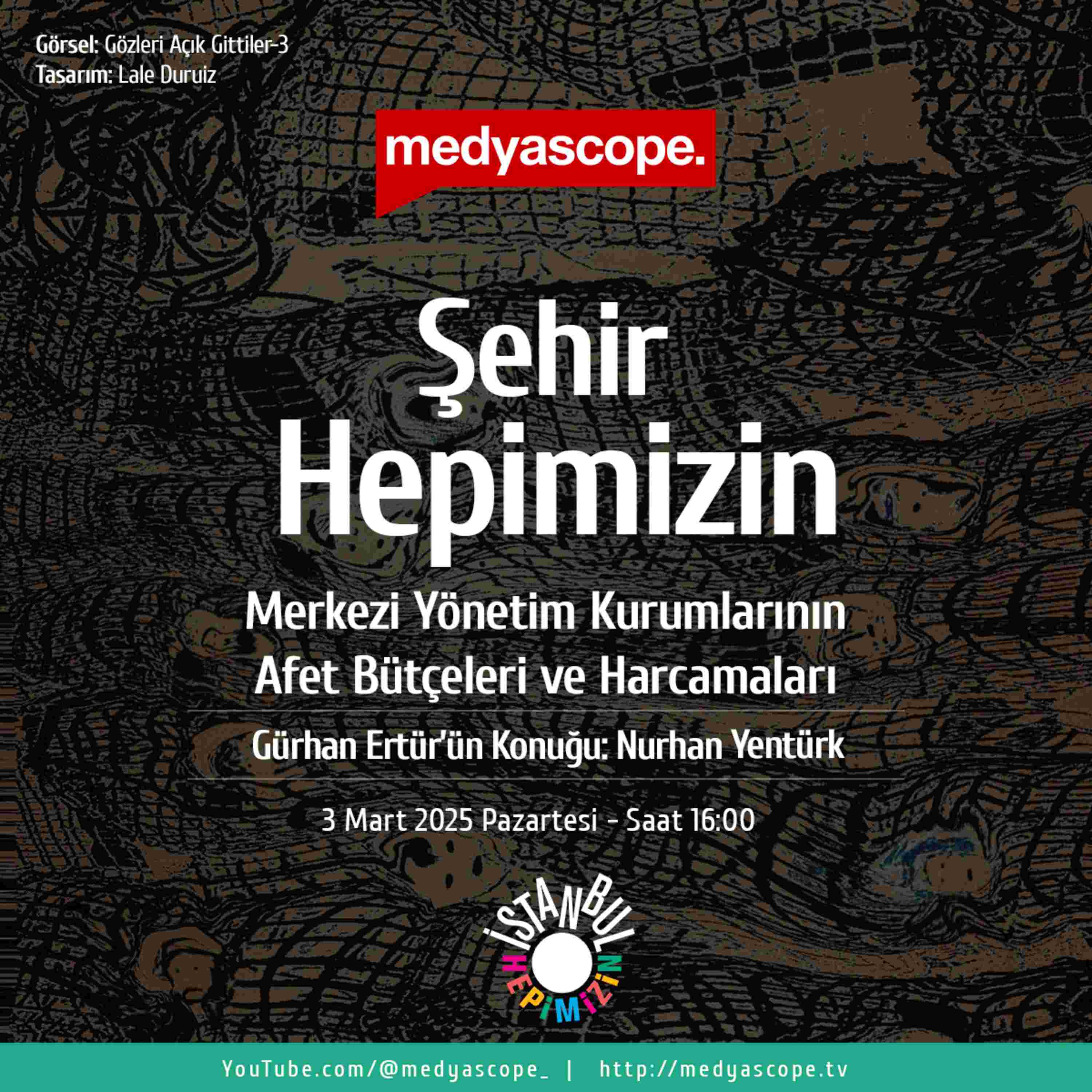 Görsel: Gözleri Açık Gittiler-3
Tasarım: Lale Duruiz

medyascope.

Şehir
Hepimizin

Merkezi Yönetim Kurumlarının
Afet Bütçeleri ve Harcamaları

Gürhan Ertür'ün Konuğu: Nurhan Yentürk

3 Mart 2025 Pazartesi - Saat 16:00

İSTANBUL
HEPİMİZİN

YouTube.com/@medyascope_ | http://medyascope.tv